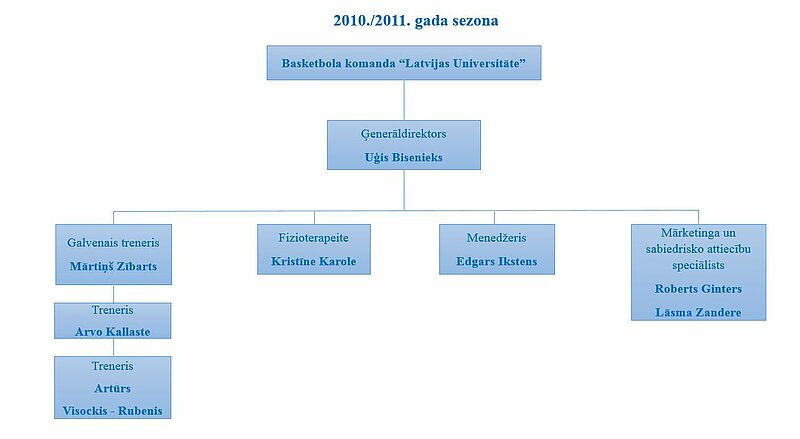 2010./2011. gada sezona

Basketbola komanda “Latvijas Universitāte”

Ģenerāldirektors
Uģis Bisenieks

Galvenais treneris
Mārtiņš Zībarts

Treneris
Arvo Kallaste

Treneris
Artūrs
Visockis - Rubenis

Fizioterapeite
Kristīne Karole

Menedžeris
Edgars Ikstens

Mārketinga un sabiedrisko attiecību speciālists
Roberts Ginters
Lāsma Zandere